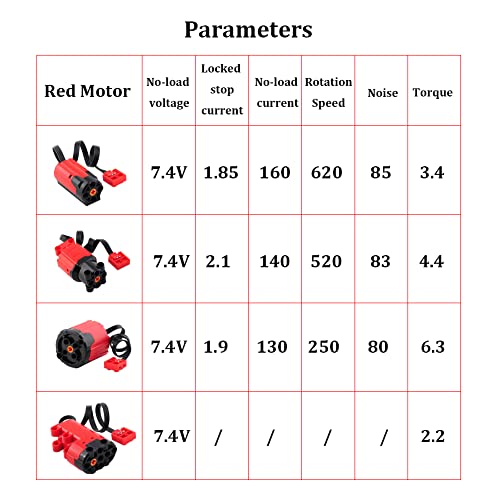 Parameters

| Red Motor | No-load voltage | Locked stop current | No-load current | Rotation Speed | Noise | Torque |
|---|---|---|---|---|---|---|
| | 7.4V | 1.85 | 160 | 620 | 85 | 3.4 |
| | 7.4V | 2.1 | 140 | 520 | 83 | 4.4 |
| | 7.4V | 1.9 | 130 | 250 | 80 | 6.3 |
| | 7.4V | / | / | / | / | 2.2 |